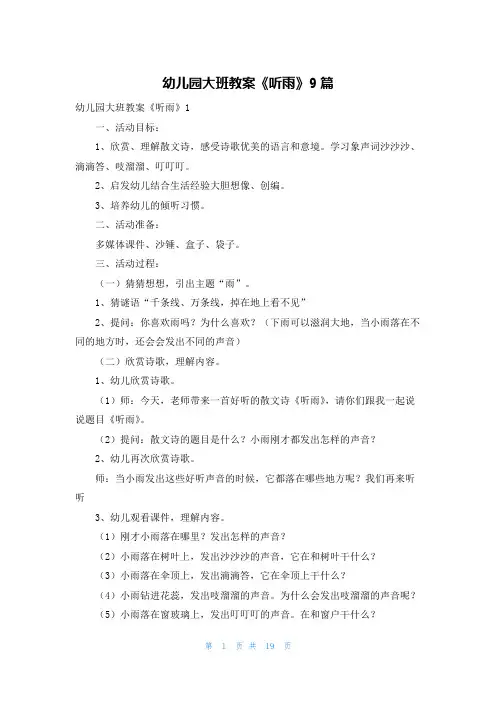 幼儿园大班教案《听雨》9篇

幼儿园大班教案《听雨》1

一、活动目标：

1、欣赏、理解散文诗，感受诗歌优美的语言和意境。学习象声词沙沙沙、滴滴答、吱溜溜、叮叮叮。

2、启发幼儿结合生活经验大胆想像、创编。

3、培养幼儿的倾听习惯。

二、活动准备：

多媒体课件、沙锤、盒子、袋子。

三、活动过程：

（一）猜猜想想，引出主题“雨”。

1、猜谜语“千条线、万条线，掉在地上看不见”

2、提问：你喜欢雨吗？为什么喜欢？（下雨可以滋润大地，当小雨落在不同的地方时，还会会发出不同的声音）

（二）欣赏诗歌，理解内容。

1、幼儿欣赏诗歌。

（1）师：今天，老师带来一首好听的散文诗《听雨》，请你们跟我一起说说题目《听雨》。

（2）提问：散文诗的题目是什么？小雨刚才都发出怎样的声音？

2、幼儿再次欣赏诗歌。

师：当小雨发出这些好听声音的时候，它都落在哪些地方呢？我们再来听听

3、幼儿观看课件，理解内容。

（1）刚才小雨落在哪里？发出怎样的声音？

（2）小雨落在树叶上，发出沙沙沙的声音，它在和树叶干什么？

（3）小雨落在伞顶上，发出滴滴答，它在伞顶上干什么？

（4）小雨钻进花蕊，发出吱溜溜的声音。为什么会发出吱溜溜的声音呢？

（5）小雨落在窗玻璃上，发出叮叮叮的声音。在和窗户干什么？

第 1 页 共 19 页